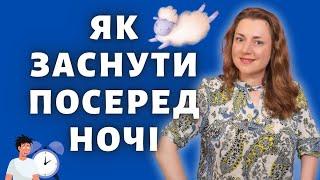 ЯК
ЗАСНУТИ
ПОСЕРЕД
НОЧІ